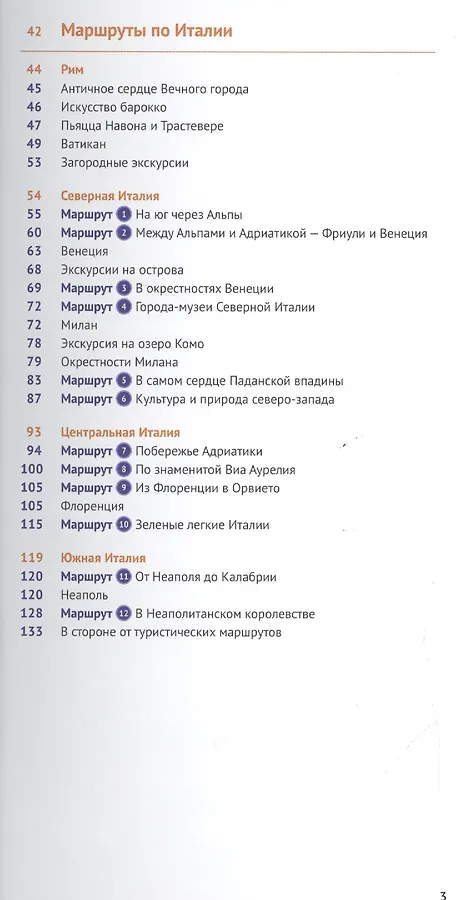 42 Маршруты по Италии

44 Рим
45 Античное сердце Вечного города
46 Искусство барокко
47 Пьяцца Навона и Трастевере
49 Ватикан
53 Загородные экскурсии

54 Северная Италия
55 Маршрут 1 На юг через Альпы
60 Маршрут 2 Между Альпами и Адриатикой — Фриули и Венеция
63 Венеция
68 Экскурсии на острова
69 Маршрут 3 В окрестностях Венеции
72 Маршрут 4 Города-музеи Северной Италии
72 Милан
78 Экскурсия на озеро Комо
79 Окрестности Милана
83 Маршрут 5 В самом сердце Паданской впадины
87 Маршрут 6 Культура и природа северо-запада

93 Центральная Италия
94 Маршрут 7 Побережье Адриатики
100 Маршрут 8 По знаменитой Виа Аурелия
105 Маршрут 9 Из Флоренции в Орвието
105 Флоренция
115 Маршрут 10 Зеленые легкие Италии

119 Южная Италия
120 Маршрут 11 От Неаполя до Калабрии
120 Неаполь
128 Маршрут 12 В Неаполитанском королевстве
133 В стороне от туристических маршрутов

3